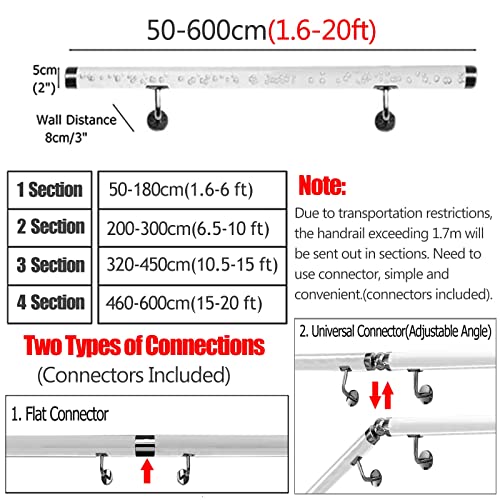 50-600cm(1.6-20ft)

5cm
(2")

Wall Distance
8cm/3"

| 1 Section | 50-180cm(1.6-6 ft) |
|---|---|
| 2 Section | 200-300cm(6.5-10 ft) |
| 3 Section | 320-450cm(10.5-15 ft) |
| 4 Section | 460-600cm(15-20 ft) |

Note:
Due to transportation restrictions, the handrail exceeding 1.7m will be sent out in sections. Need to use connector, simple and convenient.(connectors included).

Two Types of Connections
(Connectors Included)

1. Flat Connector

2. Universal Connector(Adjustable Angle)